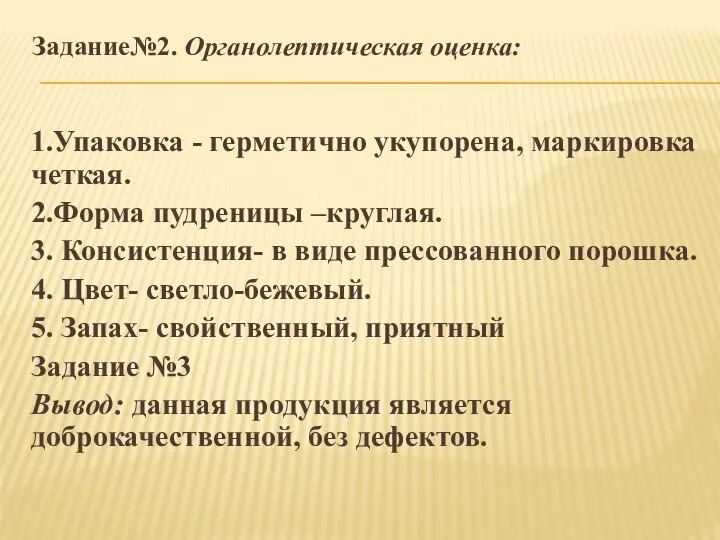 Задание№2. Органолептическая оценка:

1.Упаковка - герметично укупорена, маркировка четкая.
2.Форма пудреницы –круглая.
3. Консистенция- в виде прессованного порошка.
4. Цвет- светло-бежевый.
5. Запах- свойственный, приятный
Задание №3
Вывод: данная продукция является доброкачественной, без дефектов.